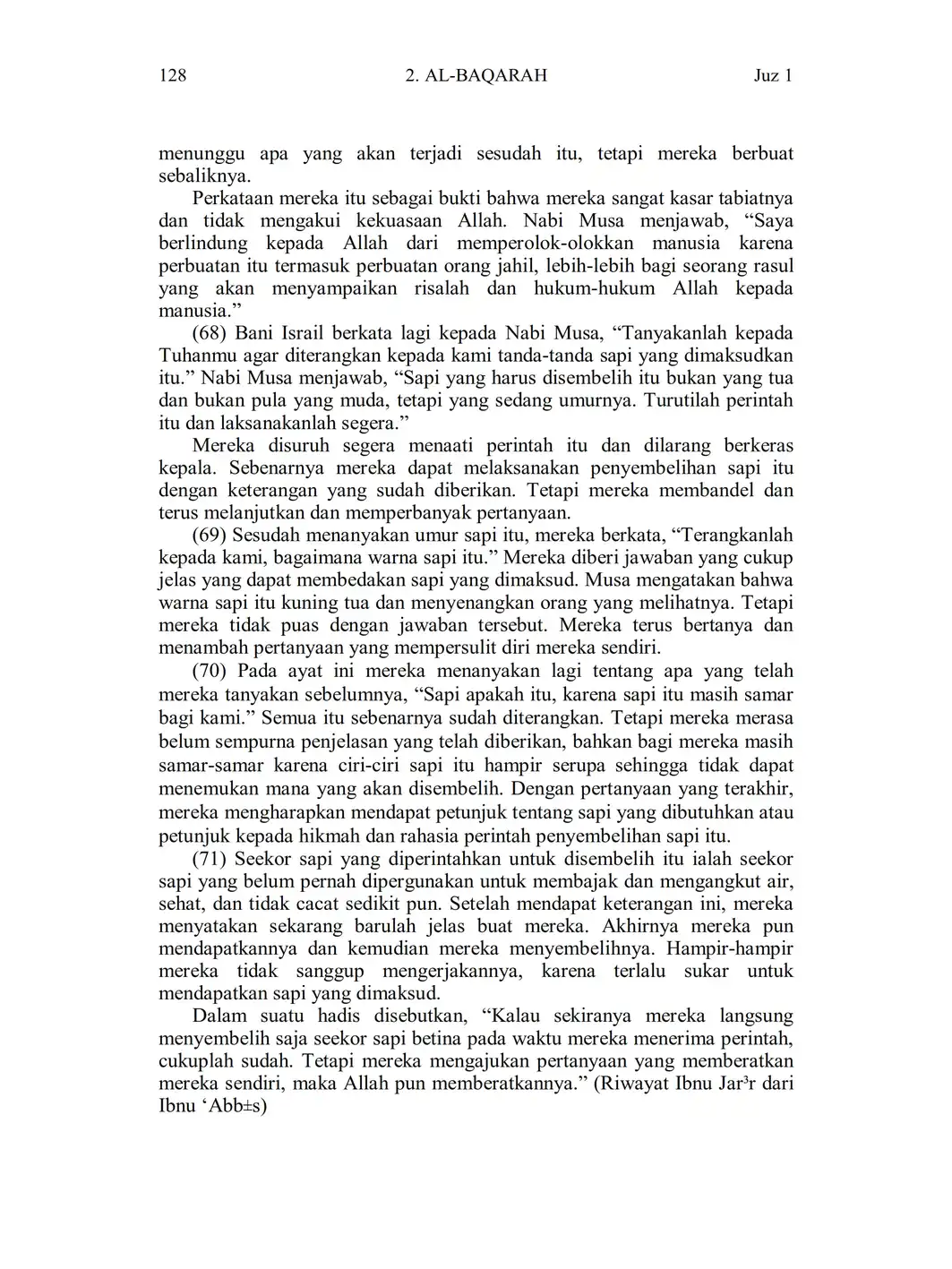 128 2. AL-BAQARAH Juz 1

menunggu apa yang akan terjadi sesudah itu, tetapi mereka berbuat sebaliknya.

Perkataan mereka itu sebagai bukti bahwa mereka sangat kasar tabiatnya dan tidak mengakui kekuasaan Allah. Nabi Musa menjawab, “Saya berlindung kepada Allah dari memperolok-olokkan manusia karena perbuatan itu termasuk perbuatan orang jahil, lebih-lebih bagi seorang rasul yang akan menyampaikan risalah dan hukum-hukum Allah kepada manusia.”

(68) Bani Israil berkata lagi kepada Nabi Musa, “Tanyakanlah kepada Tuhanmu agar diterangkan kepada kami tanda-tanda sapi yang dimaksudkan itu.” Nabi Musa menjawab, “Sapi yang harus disembelih itu bukan yang tua dan bukan pula yang muda, tetapi yang sedang umurnya. Turutilah perintah itu dan laksanakanlah segera.”

Mereka disuruh segera menaati perintah itu dan dilarang berkeras kepala. Sebenarnya mereka dapat melaksanakan penyembelihan sapi itu dengan keterangan yang sudah diberikan. Tetapi mereka membandel dan terus melanjutkan dan memperbanyak pertanyaan.

(69) Sesudah menanyakan umur sapi itu, mereka berkata, “Terangkanlah kepada kami, bagaimana warna sapi itu.” Mereka diberi jawaban yang cukup jelas yang dapat membedakan sapi yang dimaksud. Musa mengatakan bahwa warna sapi itu kuning tua dan menyenangkan orang yang melihatnya. Tetapi mereka tidak puas dengan jawaban tersebut. Mereka terus bertanya dan menambah pertanyaan yang mempersulit diri mereka sendiri.

(70) Pada ayat ini mereka menanyakan lagi tentang apa yang telah mereka tanyakan sebelumnya, “Sapi apakah itu, karena sapi itu masih samar bagi kami.” Semua itu sebenarnya sudah diterangkan. Tetapi mereka merasa belum sempurna penjelasan yang telah diberikan, bahkan bagi mereka masih samar-samar karena ciri-ciri sapi itu hampir serupa sehingga tidak dapat menemukan mana yang akan disembelih. Dengan pertanyaan yang terakhir, mereka mengharapkan mendapat petunjuk tentang sapi yang dibutuhkan atau petunjuk kepada hikmah dan rahasia perintah penyembelihan sapi itu.

(71) Seekor sapi yang diperintahkan untuk disembelih itu ialah seekor sapi yang belum pernah dipergunakan untuk membajak dan mengangkut air, sehat, dan tidak cacat sedikit pun. Setelah mendapat keterangan ini, mereka menyatakan sekarang barulah jelas buat mereka. Akhirnya mereka pun mendapatkannya dan kemudian mereka menyembelihnya. Hampir-hampir mereka tidak sanggup mengerjakannya, karena terlalu sukar untuk mendapatkan sapi yang dimaksud.

Dalam suatu hadis disebutkan, “Kalau sekiranya mereka langsung menyembelih saja seekor sapi betina pada waktu mereka menerima perintah, cukuplah sudah. Tetapi mereka mengajukan pertanyaan yang memberatkan mereka sendiri, maka Allah pun memberatkannya.” (Riwayat Ibnu Jar³r dari Ibnu ‘Abb±s)